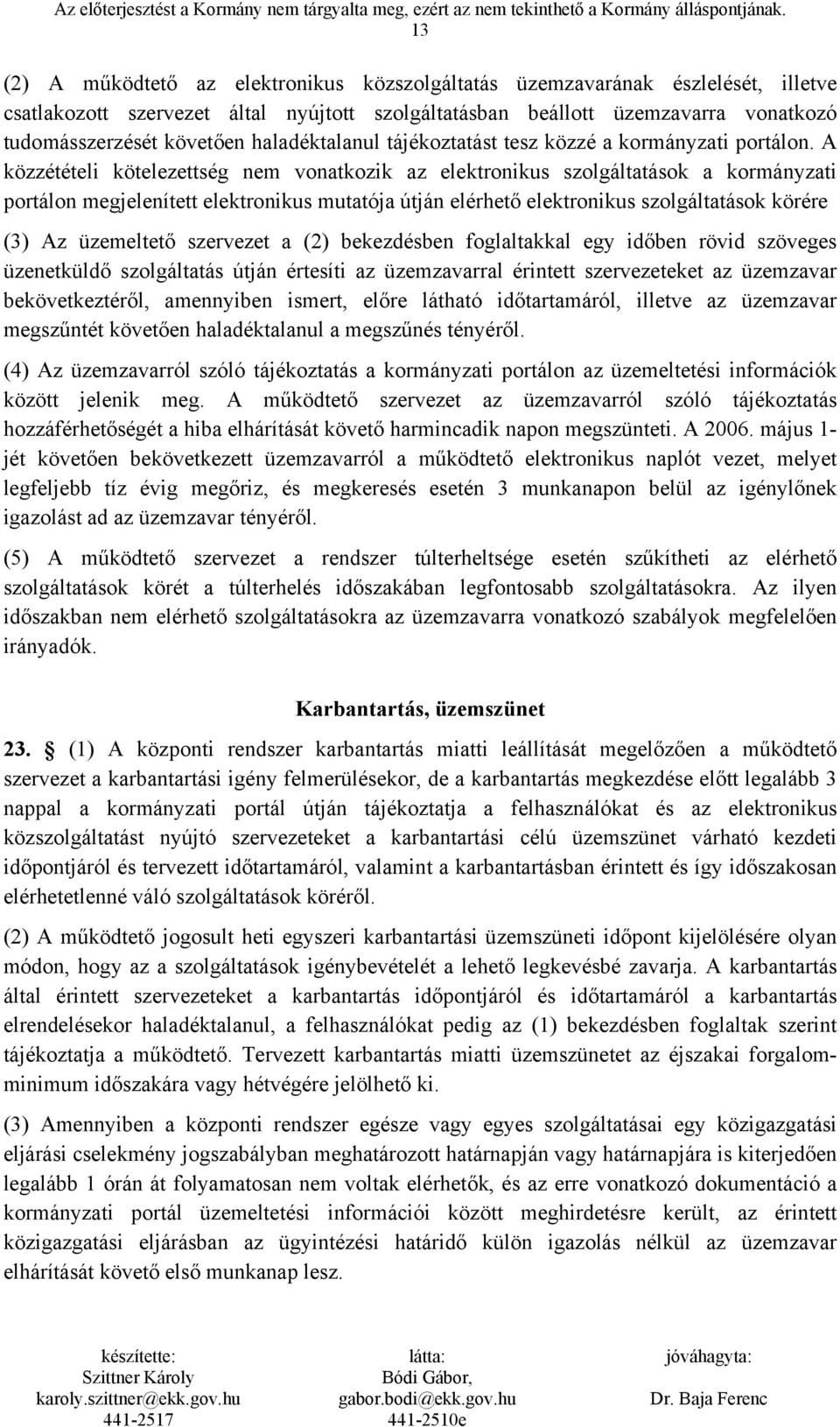 Az előterjesztést a Kormány nem tárgyalta meg, ezért az nem tekinthető a Kormány álláspontjának.
13

(2) A működtető az elektronikus közszolgáltatás üzemzavarának észlelését, illetve csatlakozott szervezet által nyújtott szolgáltatásban beállott üzemzavarra vonatkozó tudomásszerzését követően haladéktalanul tájékoztatást tesz közzé a kormányzati portálon. A közzétételi kötelezettség nem vonatkozik az elektronikus szolgáltatások a kormányzati portálon megjelenített elektronikus mutatója útján elérhető elektronikus szolgáltatások körére

(3) Az üzemeltető szervezet a (2) bekezdésben foglaltakkal egy időben rövid szöveges üzenetküldő szolgáltatás útján értesíti az üzemzavarral érintett szervezeteket az üzemzavar bekövetkeztéről, amennyiben ismert, előre látható időtartamáról, illetve az üzemzavar megszűntét követően haladéktalanul a megszűnés tényéről.

(4) Az üzemzavarról szóló tájékoztatás a kormányzati portálon az üzemeltetési információk között jelenik meg. A működtető szervezet az üzemzavarról szóló tájékoztatás hozzáférhetőségét a hiba elhárítását követő harmincadik napon megszünteti. A 2006. május 1-jét követően bekövetkezett üzemzavarról a működtető elektronikus naplót vezet, melyet legfeljebb tíz évig megőriz, és megkeresés esetén 3 munkanapon belül az igénylőnek igazolást ad az üzemzavar tényéről.

(5) A működtető szervezet a rendszer túlterheltsége esetén szűkítheti az elérhető szolgáltatások körét a túlterhelés időszakában legfontosabb szolgáltatásokra. Az ilyen időszakban nem elérhető szolgáltatásokra az üzemzavarra vonatkozó szabályok megfelelően irányadók.

Karbantartás, üzemszünet

23. § (1) A központi rendszer karbantartás miatti leállítását megelőzően a működtető szervezet a karbantartási igény felmerülésekor, de a karbantartás megkezdése előtt legalább 3 nappal a kormányzati portál útján tájékoztatja a felhasználókat és az elektronikus közszolgáltatást nyújtó szervezeteket a karbantartási célú üzemszünet várható kezdeti időpontjáról és tervezett időtartamáról, valamint a karbantartásban érintett és így időszakosan elérhetetlenné váló szolgáltatások köréről.

(2) A működtető jogosult heti egyszeri karbantartási üzemszüneti időpont kijelölésére olyan módon, hogy az a szolgáltatások igénybevételét a lehető legkevésbé zavarja. A karbantartás által érintett szervezeteket a karbantartás időpontjáról és időtartamáról a karbantartás elrendelésekor haladéktalanul, a felhasználókat pedig az (1) bekezdésben foglaltak szerint tájékoztatja a működtető. Tervezett karbantartás miatti üzemszünetet az éjszakai forgalomminimum időszakára vagy hétvégére jelölhető ki.

(3) Amennyiben a központi rendszer egésze vagy egyes szolgáltatásai egy közigazgatási eljárási cselekmény jogszabályban meghatározott határnapján vagy határnapjára is kiterjedően legalább 1 órán át folyamatosan nem voltak elérhetők, és az erre vonatkozó dokumentáció a kormányzati portál üzemeltetési információi között meghirdetésre került, az érintett közigazgatási eljárásban az ügyintézési határidő külön igazolás nélkül az üzemzavar elhárítását követő első munkanap lesz.

készítette:
Szittner Károly
karoly.szittner@ekk.gov.hu
441-2517

látta:
Bódi Gábor,
gabor.bodi@ekk.gov.hu
441-2510e

jóváhagyta:
Dr. Baja Ferenc